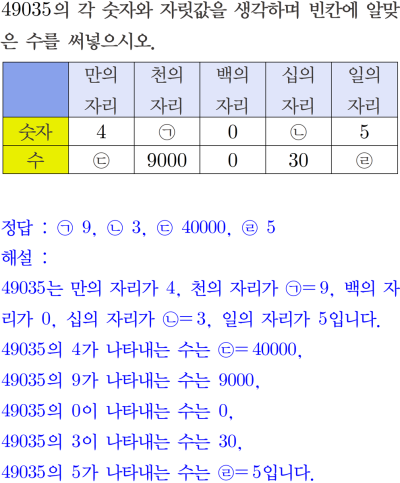 49035의 각 숫자와 자릿값을 생각하며 빈칸에 알맞은 수를 써넣으시오.

|  | 만의 자리 | 천의 자리 | 백의 자리 | 십의 자리 | 일의 자리 |
|---|---|---|---|---|---|
| 숫자 | 4 | ㉠ | 0 | ㉡ | 5 |
| 수 | ㉢ | 9000 | 0 | 30 | ㉣ |

정답 : ㉠ 9, ㉡ 3, ㉢ 40000, ㉣ 5
해설 :
49035는 만의 자리가 4, 천의 자리가 ㉠=9, 백의 자리가 0, 십의 자리가 ㉡=3, 일의 자리가 5입니다.
49035의 4가 나타내는 수는 ㉢=40000,
49035의 9가 나타내는 수는 9000,
49035의 0이 나타내는 수는 0,
49035의 3이 나타내는 수는 30,
49035의 5가 나타내는 수는 ㉣=5입니다.